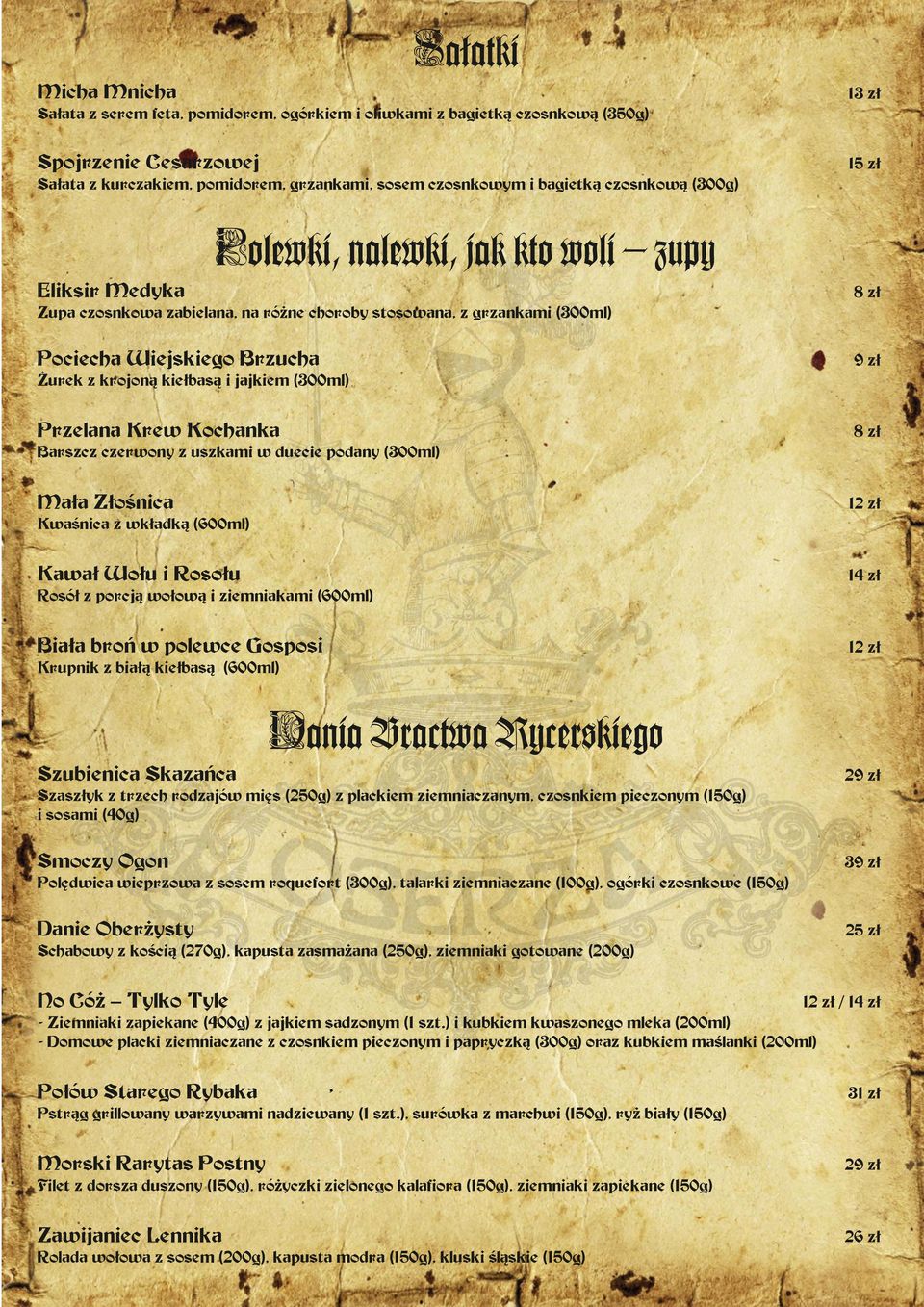 Sałatki

Micha Mnicha 13 zł
Sałata z serem feta, pomidorem, ogórkiem i oliwkami z bagietką czosnkową (350g)

Spojrzenie Cesarzowej 15 zł
Sałata z kurczakiem, pomidorem, grzankami, sosem czosnkowym i bagietką czosnkową (300g)

Polewki, nalewki, jak kto woli – zupy

Eliksir Medyka 8 zł
Zupa czosnkowa zabielana, na różne choroby stosowana, z grzankami (300ml)

Pociecha Wiejskiego Brzucha 9 zł
Żurek z krojoną kiełbasą i jajkiem (300ml)

Przelana Krew Kochanka 8 zł
Barszcz czerwony z uszkami w duecie podany (300ml)

Mała Złośnica 12 zł
Kwaśnica z wkładką (600ml)

Kawał Wołu i Rosołu 14 zł
Rosół z porcją wołową i ziemniakami (600ml)

Biała broń w polewce Gosposi 12 zł
Krupnik z białą kiełbasą (600ml)

Dania Bractwa Rycerskiego

Szubienica Skazańca 29 zł
Szaszłyk z trzech rodzajów mięs (250g) z plackiem ziemniaczanym, czosnkiem pieczonym (150g) i sosami (40g)

Smoczy Ogon 39 zł
Polędwica wieprzowa z sosem roquefort (300g), talarki ziemniaczane (100g), ogórki czosnkowe (150g)

Danie Oberżysty 25 zł
Schabowy z kością (270g), kapusta zasmażana (250g), ziemniaki gotowane (200g)

No Cóż – Tylko Tyle 12 zł / 14 zł
- Ziemniaki zapiekane (400g) z jajkiem sadzonym (1 szt.) i kubkiem kwaszonego mleka (200ml)
- Domowe placki ziemniaczane z czosnkiem pieczonym i papryczką (300g) oraz kubkiem maślanki (200ml)

Połów Starego Rybaka 31 zł
Pstrąg grillowany warzywami nadziewany (1 szt.), surówka z marchwi (150g), ryż biały (150g)

Morski Rarytas Postny 29 zł
Filet z dorsza duszony (150g), różyczki zielonego kalafiora (150g), ziemniaki zapiekane (150g)

Zawijaniec Lennika 26 zł
Rolada wołowa z sosem (200g), kapusta modra (150g), kluski śląskie (150g)